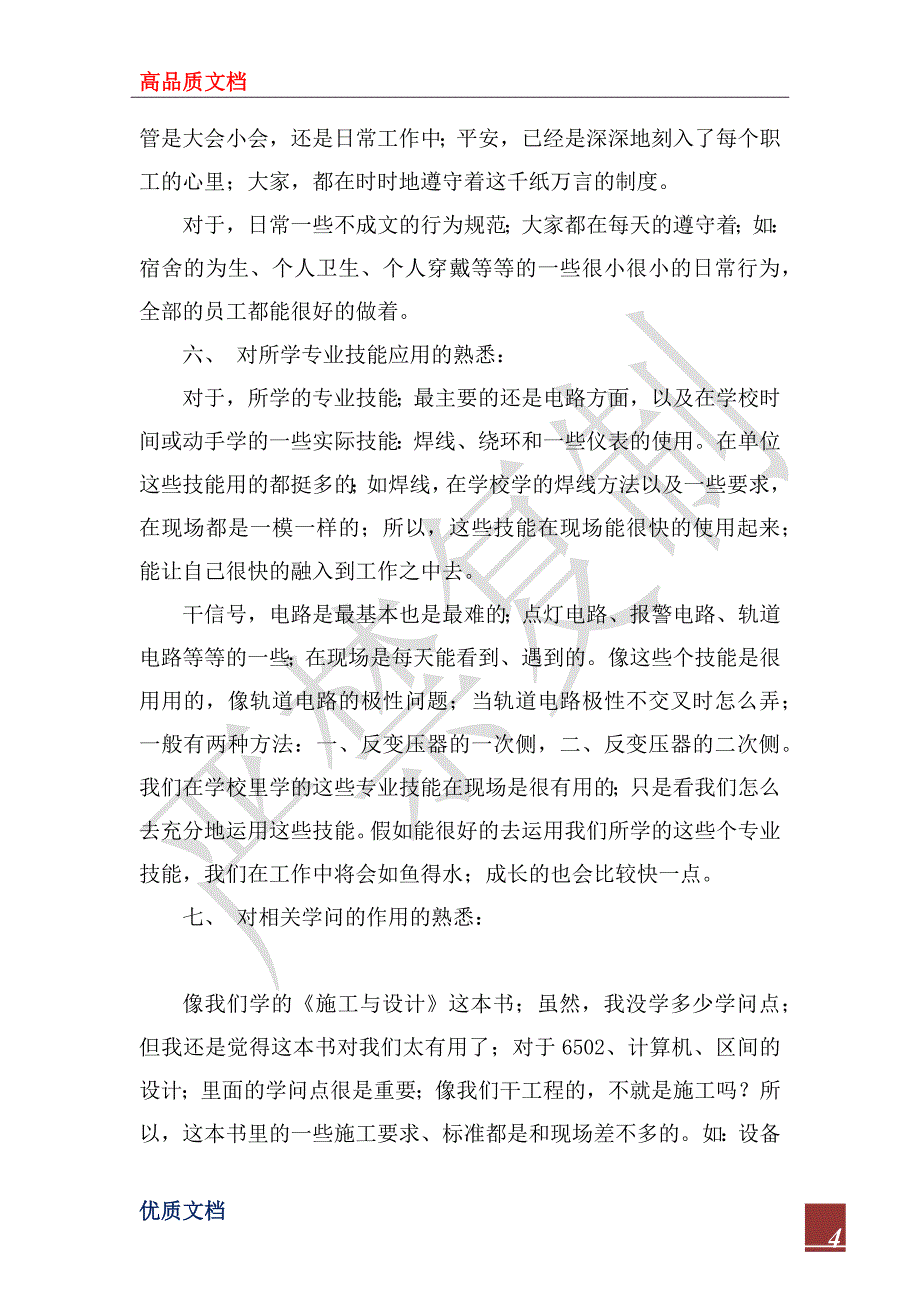 高品质文档

管是大会小会，还是日常工作中；平安，已经是深深地刻入了每个职工的心里；大家，都在时时地遵守着这千纸万言的制度。

对于，日常一些不成文的行为规范；大家都在每天的遵守着；如：宿舍的为生、个人卫生、个人穿戴等等的一些很小很小的日常行为，全部的员工都能很好的做着。

六、 对所学专业技能应用的熟悉：

对于，所学的专业技能；最主要的还是电路方面，以及在学校时间或动手学的一些实际技能：焊线、绕环和一些仪表的使用。在单位这些技能用的都挺多的；如焊线，在学校学的焊线方法以及一些要求，在现场都是一模一样的；所以，这些技能在现场能很快的使用起来；能让自己很快的融入到工作之中去。

干信号，电路是最基本也是最难的；点灯电路、报警电路、轨道电路等等的一些；在现场是每天能看到、遇到的。像这些个技能是很用用的，像轨道电路的极性问题；当轨道电路极性不交叉时怎么弄；一般有两种方法：一、反变压器的一次侧，二、反变压器的二次侧。我们在学校里学的这些专业技能在现场是很有用的；只是看我们怎么去充分地运用这些技能。假如能很好的去运用我们所学的这些个专业技能，我们在工作中将会如鱼得水；成长的也会比较快一点。

七、 对相关学问的作用的熟悉：

像我们学的《施工与设计》这本书；虽然，我没学多少学问点；但我还是觉得这本书对我们太有用了；对于 6502、计算机、区间的设计；里面的学问点很是重要；像我们干工程的，不就是施工吗？所以，这本书里的一些施工要求、标准都是和现场差不多的。如：设备

优质文档

4